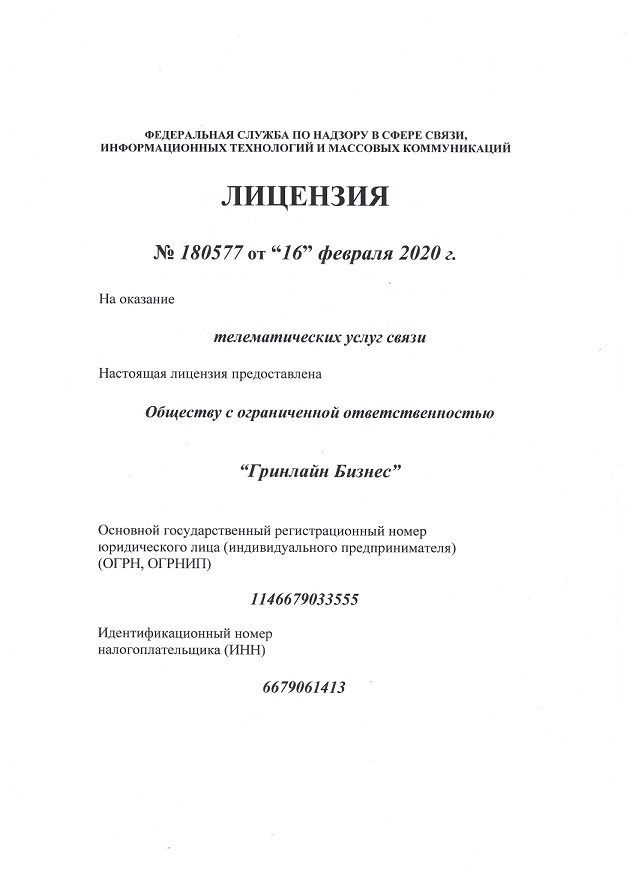 ФЕДЕРАЛЬНАЯ СЛУЖБА ПО НАДЗОРУ В СФЕРЕ СВЯЗИ, ИНФОРМАЦИОННЫХ ТЕХНОЛОГИЙ И МАССОВЫХ КОММУНИКАЦИЙ

ЛИЦЕНЗИЯ

№ 180577 от “16” февраля 2020 г.

На оказание

телематических услуг связи

Настоящая лицензия предоставлена

Обществу с ограниченной ответственностью

“Гринлайн Бизнес”

Основной государственный регистрационный номер юридического лица (индивидуального предпринимателя) (ОГРН, ОГРНИП)

1146679033555

Идентификационный номер налогоплательщика (ИНН)

6679061413